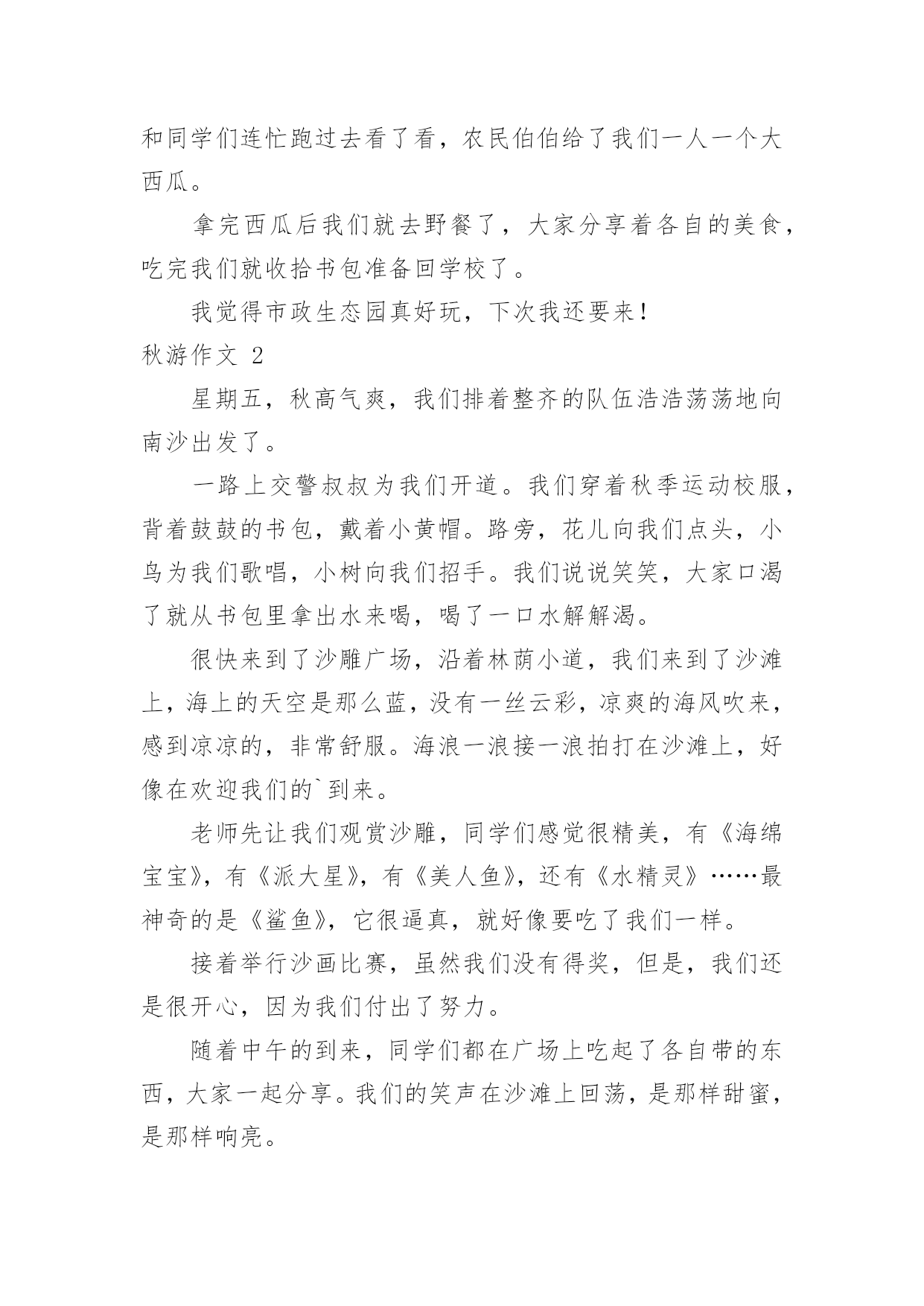 和同学们连忙跑过去看了看，农民伯伯给了我们一人一个大西瓜。

拿完西瓜后我们就去野餐了，大家分享着各自的美食，吃完我们就收拾书包准备回学校了。

我觉得市政生态园真好玩，下次我还要来！

秋游作文 2

星期五，秋高气爽，我们排着整齐的队伍浩浩荡荡地向南沙出发了。

一路上交警叔叔为我们开道。我们穿着秋季运动校服，背着鼓鼓的书包，戴着小黄帽。路旁，花儿向我们点头，小鸟为我们歌唱，小树向我们招手。我们说说笑笑，大家口渴了就从书包里拿出水来喝，喝了一口水解解渴。

很快来到了沙雕广场，沿着林荫小道，我们来到了沙滩上，海上的天空是那么蓝，没有一丝云彩，凉爽的海风吹来，感到凉凉的，非常舒服。海浪一浪接一浪拍打在沙滩上，好像在欢迎我们的`到来。

老师先让我们观赏沙雕，同学们感觉很精美，有《海绵宝宝》，有《派大星》，有《美人鱼》，还有《水精灵》……最神奇的是《鲨鱼》，它很逼真，就好像要吃了我们一样。

接着举行沙画比赛，虽然我们没有得奖，但是，我们还是很开心，因为我们付出了努力。

随着中午的到来，同学们都在广场上吃起了各自带的东西，大家一起分享。我们的笑声在沙滩上回荡，是那样甜蜜，是那样响亮。